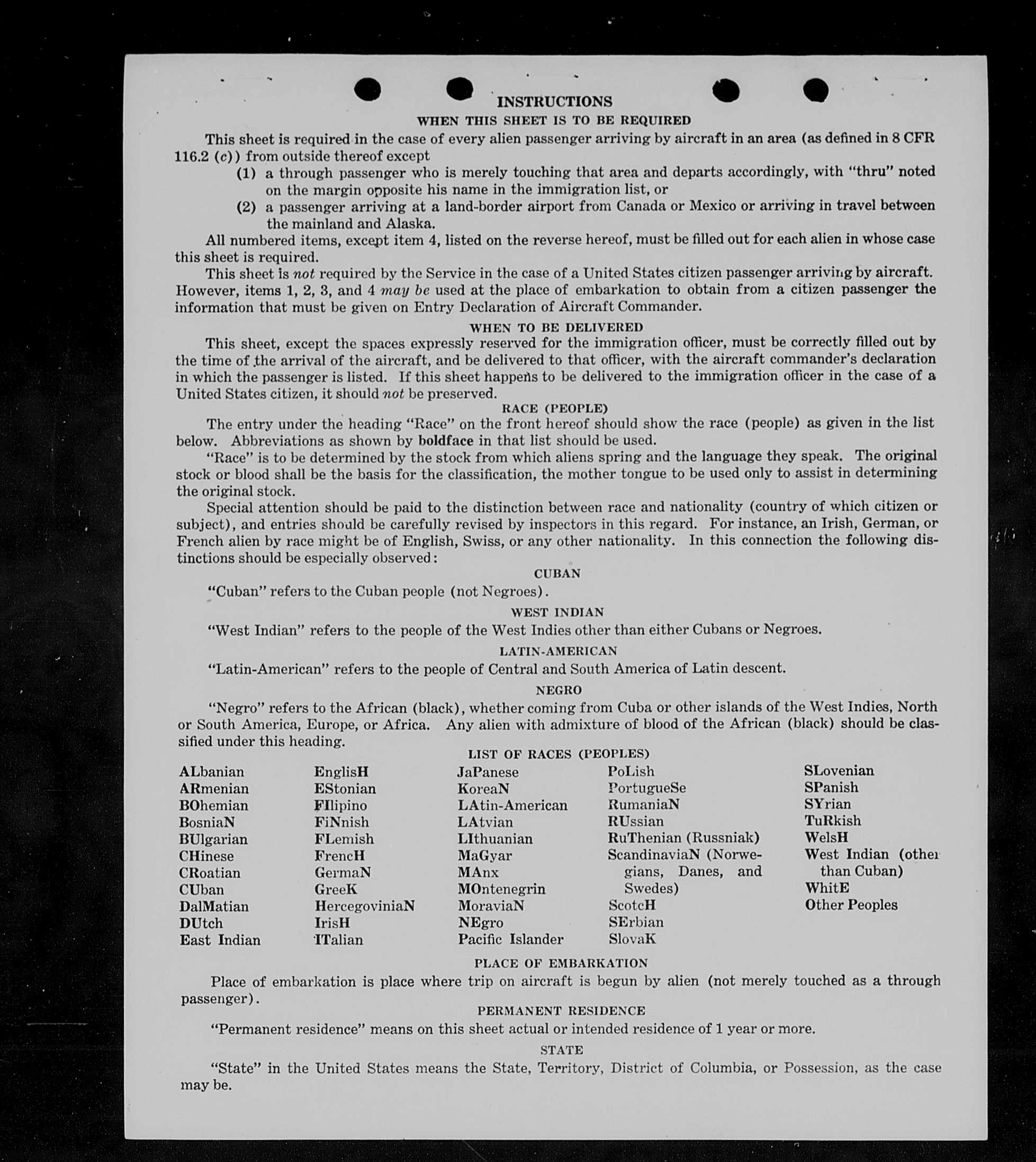 INSTRUCTIONS

WHEN THIS SHEET IS TO BE REQUIRED

This sheet is required in the case of every alien passenger arriving by aircraft in an area (as defined in 8 CFR 116.2 (c)) from outside thereof except

(1) a through passenger who is merely touching that area and departs accordingly, with "thru" noted on the margin opposite his name in the immigration list, or

(2) a passenger arriving at a land-border airport from Canada or Mexico or arriving in travel between the mainland and Alaska.

All numbered items, except item 4, listed on the reverse hereof, must be filled out for each alien in whose case this sheet is required.

This sheet is not required by the Service in the case of a United States citizen passenger arriving by aircraft. However, items 1, 2, 3, and 4 may be used at the place of embarkation to obtain from a citizen passenger the information that must be given on Entry Declaration of Aircraft Commander.

WHEN TO BE DELIVERED

This sheet, except the spaces expressly reserved for the immigration officer, must be correctly filled out by the time of the arrival of the aircraft, and be delivered to that officer, with the aircraft commander's declaration in which the passenger is listed. If this sheet happens to be delivered to the immigration officer in the case of a United States citizen, it should not be preserved.

RACE (PEOPLE)

The entry under the heading "Race" on the front hereof should show the race (people) as given in the list below. Abbreviations as shown by boldface in that list should be used.

"Race" is to be determined by the stock from which aliens spring and the language they speak. The original stock or blood shall be the basis for the classification, the mother tongue to be used only to assist in determining the original stock.

Special attention should be paid to the distinction between race and nationality (country of which citizen or subject), and entries should be carefully revised by inspectors in this regard. For instance, an Irish, German, or French alien by race might be of English, Swiss, or any other nationality. In this connection the following distinctions should be especially observed:

CUBAN

"Cuban" refers to the Cuban people (not Negroes).

WEST INDIAN

"West Indian" refers to the people of the West Indies other than either Cubans or Negroes.

LATIN-AMERICAN

"Latin-American" refers to the people of Central and South America of Latin descent.

NEGRO

"Negro" refers to the African (black), whether coming from Cuba or other islands of the West Indies, North or South America, Europe, or Africa. Any alien with admixture of blood of the African (black) should be classified under this heading.

LIST OF RACES (PEOPLES)

ALbanian
ARmenian
BOhemian
BosniaN
BUlgarian
CHinese
CRoatian
CUban
DalMatian
DUtch
East Indian

EnglisH
EStonian
FIlipino
FiNnish
FLemish
FrencH
GermaN
GreeK
HercegoviniaN
IrisH
ITalian

JaPanese
KoreaN
LAtin-American
LAtvian
LIthuanian
MaGyar
MAnx
MOntenegrin
MoraviaN
NEgro
Pacific Islander

PoLish
PortugueSe
RumaniaN
RUssian
RuThenian (Russniak)
ScandinaviaN (Norwegians, Danes, and Swedes)
ScotcH
SErbian
SlovaK

SLovenian
SPanish
SYrian
TuRkish
WelsH
West Indian (other than Cuban)
WhitE
Other Peoples

PLACE OF EMBARKATION

Place of embarkation is place where trip on aircraft is begun by alien (not merely touched as a through passenger).

PERMANENT RESIDENCE

"Permanent residence" means on this sheet actual or intended residence of 1 year or more.

STATE

"State" in the United States means the State, Territory, District of Columbia, or Possession, as the case may be.